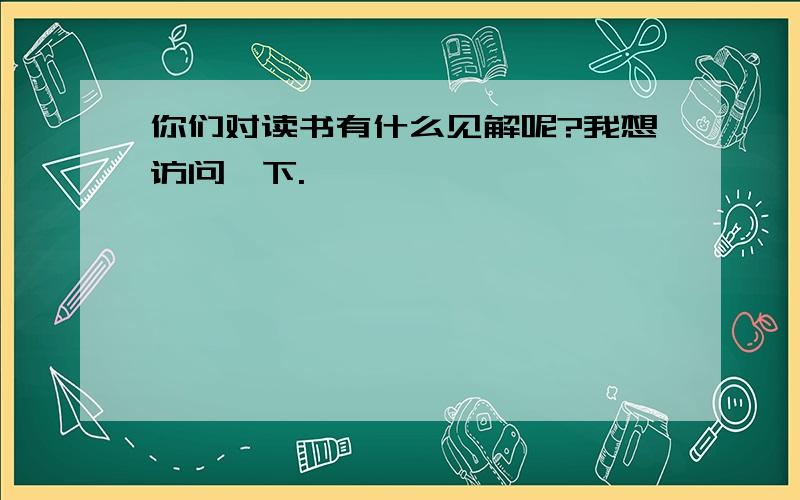 你们对读书有什么见解呢?我想访问一下.